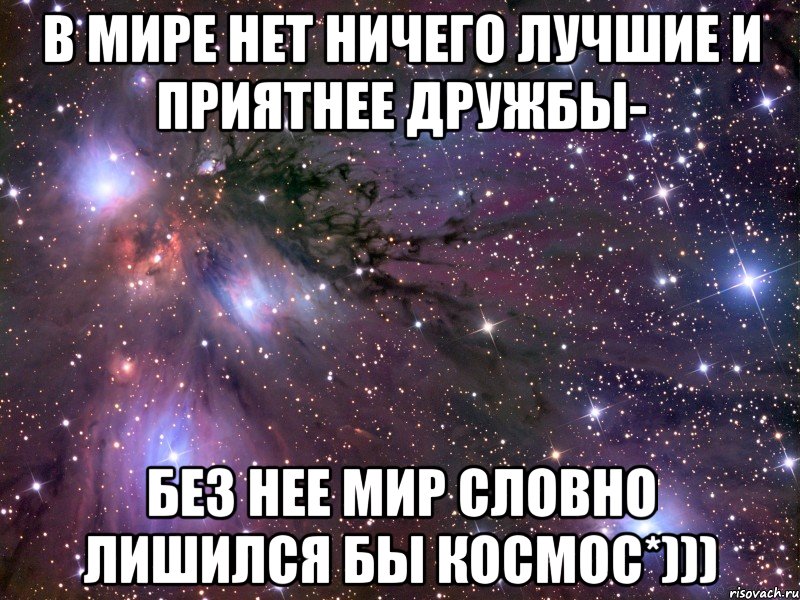 В МИРЕ НЕТ НИЧЕГО ЛУЧШИЕ И ПРИЯТНЕЕ ДРУЖБЫ-

БЕЗ НЕЕ МИР СЛОВНО ЛИШИЛСЯ БЫ КОСМОС*)))

risovach.ru